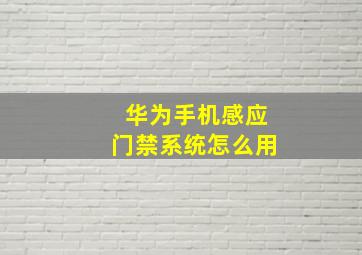 华为手机感应
门禁系统怎么用